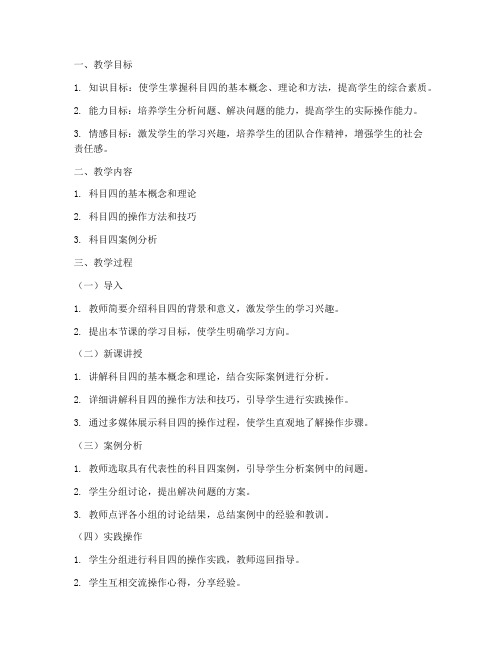 一、教学目标

1. 知识目标：使学生掌握科目四的基本概念、理论和方法，提高学生的综合素质。

2. 能力目标：培养学生分析问题、解决问题的能力，提高学生的实际操作能力。

3. 情感目标：激发学生的学习兴趣，培养学生的团队合作精神，增强学生的社会责任感。

二、教学内容

1. 科目四的基本概念和理论

2. 科目四的操作方法和技巧

3. 科目四案例分析

三、教学过程

（一）导入

1. 教师简要介绍科目四的背景和意义，激发学生的学习兴趣。

2. 提出本节课的学习目标，使学生明确学习方向。

（二）新课讲授

1. 讲解科目四的基本概念和理论，结合实际案例进行分析。

2. 详细讲解科目四的操作方法和技巧，引导学生进行实践操作。

3. 通过多媒体展示科目四的操作过程，使学生直观地了解操作步骤。

（三）案例分析

1. 教师选取具有代表性的科目四案例，引导学生分析案例中的问题。

2. 学生分组讨论，提出解决问题的方案。

3. 教师点评各小组的讨论结果，总结案例中的经验和教训。

（四）实践操作

1. 学生分组进行科目四的操作实践，教师巡回指导。

2. 学生互相交流操作心得，分享经验。